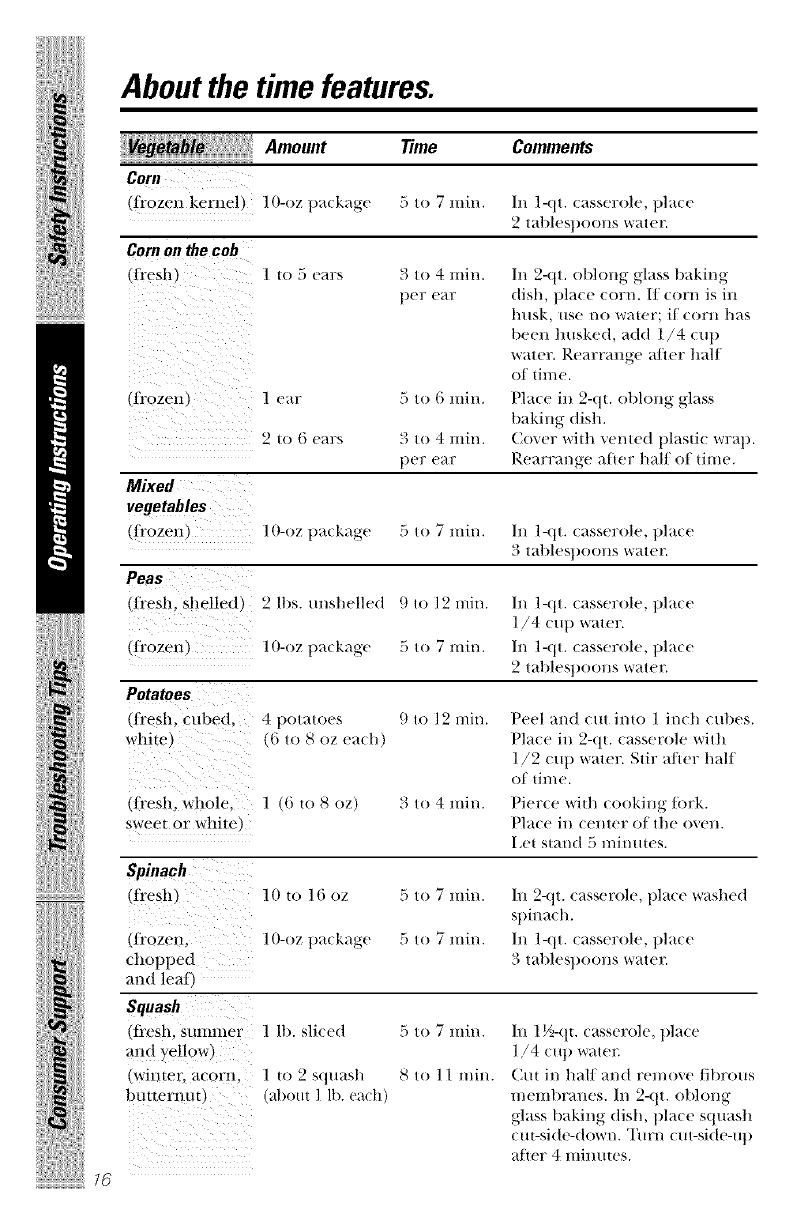 Safety Instructions
Operating Instructions
Troubleshooting Tips
Consumer Support

About the time features.

| Vegetable | Amount | Time | Comments |
|---|---|---|---|
| **Corn** | | | |
| (frozen kernel) | 10-oz package | 5 to 7 min. | In 1-qt. casserole, place 2 tablespoons water. |
| **Corn on the cob** | | | |
| (fresh) | 1 to 5 ears | 3 to 4 min. per ear | In 2-qt. oblong glass baking dish, place corn. If corn is in husk, use no water; if corn has been husked, add 1/4 cup water. Rearrange after half of time. |
| (frozen) | 1 ear | 5 to 6 min. | Place in 2-qt. oblong glass baking dish. |
| | 2 to 6 ears | 3 to 4 min. per ear | Cover with vented plastic wrap. Rearrange after half of time. |
| **Mixed vegetables** | | | |
| (frozen) | 10-oz package | 5 to 7 min. | In 1-qt. casserole, place 3 tablespoons water. |
| **Peas** | | | |
| (fresh, shelled) | 2 lbs. unshelled | 9 to 12 min. | In 1-qt. casserole, place 1/4 cup water. |
| (frozen) | 10-oz package | 5 to 7 min. | In 1-qt. casserole, place 2 tablespoons water. |
| **Potatoes** | | | |
| (fresh, cubed, white) | 4 potatoes (6 to 8 oz each) | 9 to 12 min. | Peel and cut into 1 inch cubes. Place in 2-qt. casserole with 1/2 cup water. Stir after half of time. |
| (fresh, whole, sweet or white) | 1 (6 to 8 oz) | 3 to 4 min. | Pierce with cooking fork. Place in center of the oven. Let stand 5 minutes. |
| **Spinach** | | | |
| (fresh) | 10 to 16 oz | 5 to 7 min. | In 2-qt. casserole, place washed spinach. |
| (frozen, chopped and leaf) | 10-oz package | 5 to 7 min. | In 1-qt. casserole, place 3 tablespoons water. |
| **Squash** | | | |
| (fresh, summer and yellow) | 1 lb. sliced | 5 to 7 min. | In 1½-qt. casserole, place 1/4 cup water. |
| (winter, acorn, butternut) | 1 to 2 squash (about 1 lb. each) | 8 to 11 min. | Cut in half and remove fibrous membranes. In 2-qt. oblong glass baking dish, place squash cut-side-down. Turn cut-side-up after 4 minutes. |

16